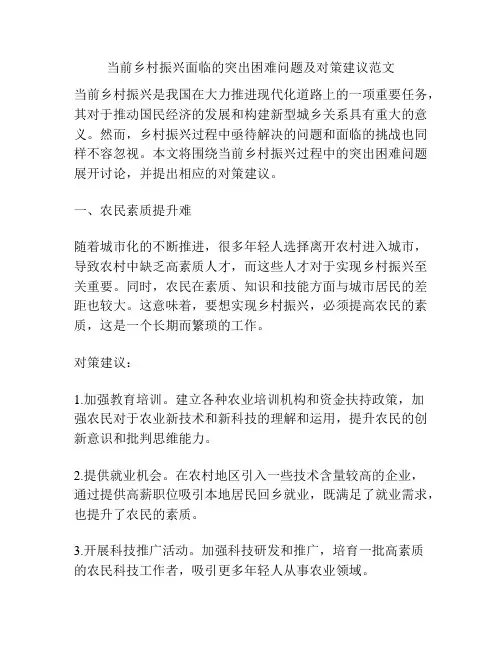 当前乡村振兴面临的突出困难问题及对策建议范文

当前乡村振兴是我国在大力推进现代化道路上的一项重要任务，其对于推动国民经济的发展和构建新型城乡关系具有重大的意义。然而，乡村振兴过程中亟待解决的问题和面临的挑战也同样不容忽视。本文将围绕当前乡村振兴过程中的突出困难问题展开讨论，并提出相应的对策建议。

一、农民素质提升难

随着城市化的不断推进，很多年轻人选择离开农村进入城市，导致农村中缺乏高素质人才，而这些人才对于实现乡村振兴至关重要。同时，农民在素质、知识和技能方面与城市居民的差距也较大。这意味着，要想实现乡村振兴，必须提高农民的素质，这是一个长期而繁琐的工作。

对策建议：

1.加强教育培训。建立各种农业培训机构和资金扶持政策，加强农民对于农业新技术和新科技的理解和运用，提升农民的创新意识和批判思维能力。

2.提供就业机会。在农村地区引入一些技术含量较高的企业，通过提供高薪职位吸引本地居民回乡就业，既满足了就业需求，也提升了农民的素质。

3.开展科技推广活动。加强科技研发和推广，培育一批高素质的农民科技工作者，吸引更多年轻人从事农业领域。